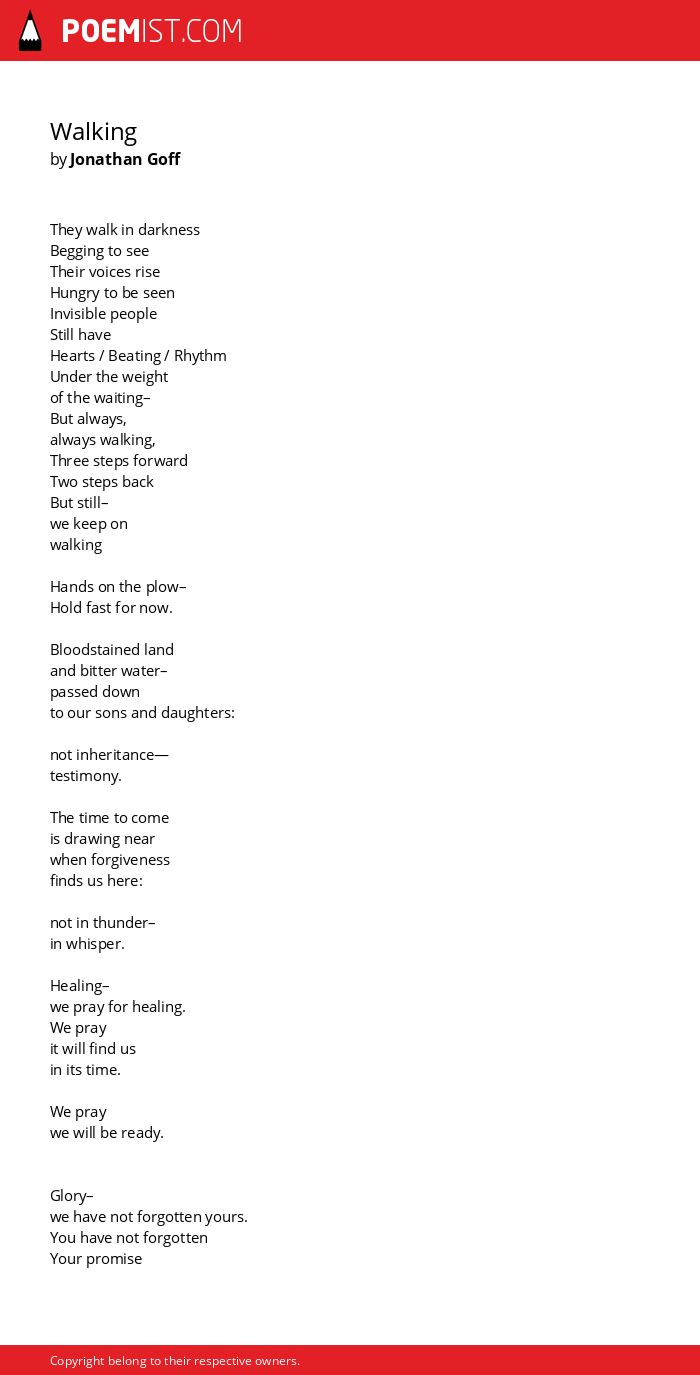 POEMIST.COM

Walking
by Jonathan Goff

They walk in darkness
Begging to see
Their voices rise
Hungry to be seen
Invisible people
Still have
Hearts / Beating / Rhythm
Under the weight
of the waiting–
But always,
always walking,
Three steps forward
Two steps back
But still–
we keep on
walking

Hands on the plow–
Hold fast for now.

Bloodstained land
and bitter water–
passed down
to our sons and daughters:

not inheritance—
testimony.

The time to come
is drawing near
when forgiveness
finds us here:

not in thunder–
in whisper.

Healing–
we pray for healing.
We pray
it will find us
in its time.

We pray
we will be ready.

Glory–
we have not forgotten yours.
You have not forgotten
Your promise

Copyright belong to their respective owners.